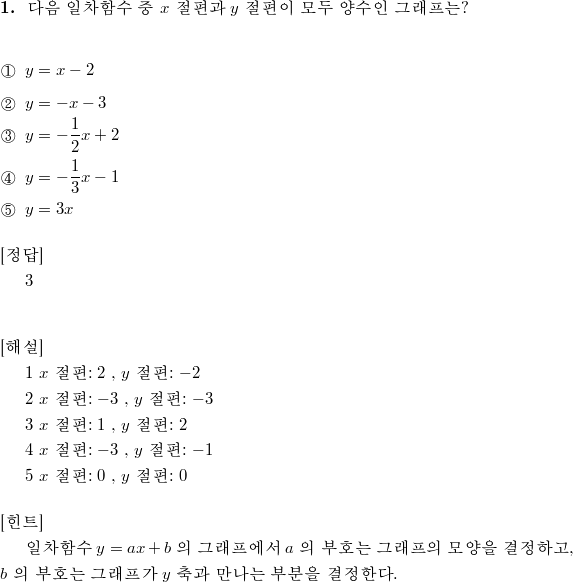 **1.** 다음 일차함수 중 $x$ 절편과 $y$ 절편이 모두 양수인 그래프는?

① $y = x - 2$

② $y = -x - 3$

③ $y = -\frac{1}{2}x + 2$

④ $y = -\frac{1}{3}x - 1$

⑤ $y = 3x$

[정답]
3

[해설]
1 $x$ 절편: 2 , $y$ 절편: $-2$
2 $x$ 절편: $-3$ , $y$ 절편: $-3$
3 $x$ 절편: 1 , $y$ 절편: 2
4 $x$ 절편: $-3$ , $y$ 절편: $-1$
5 $x$ 절편: 0 , $y$ 절편: 0

[힌트]
일차함수 $y = ax + b$ 의 그래프에서 $a$ 의 부호는 그래프의 모양을 결정하고, $b$ 의 부호는 그래프가 $y$ 축과 만나는 부분을 결정한다.